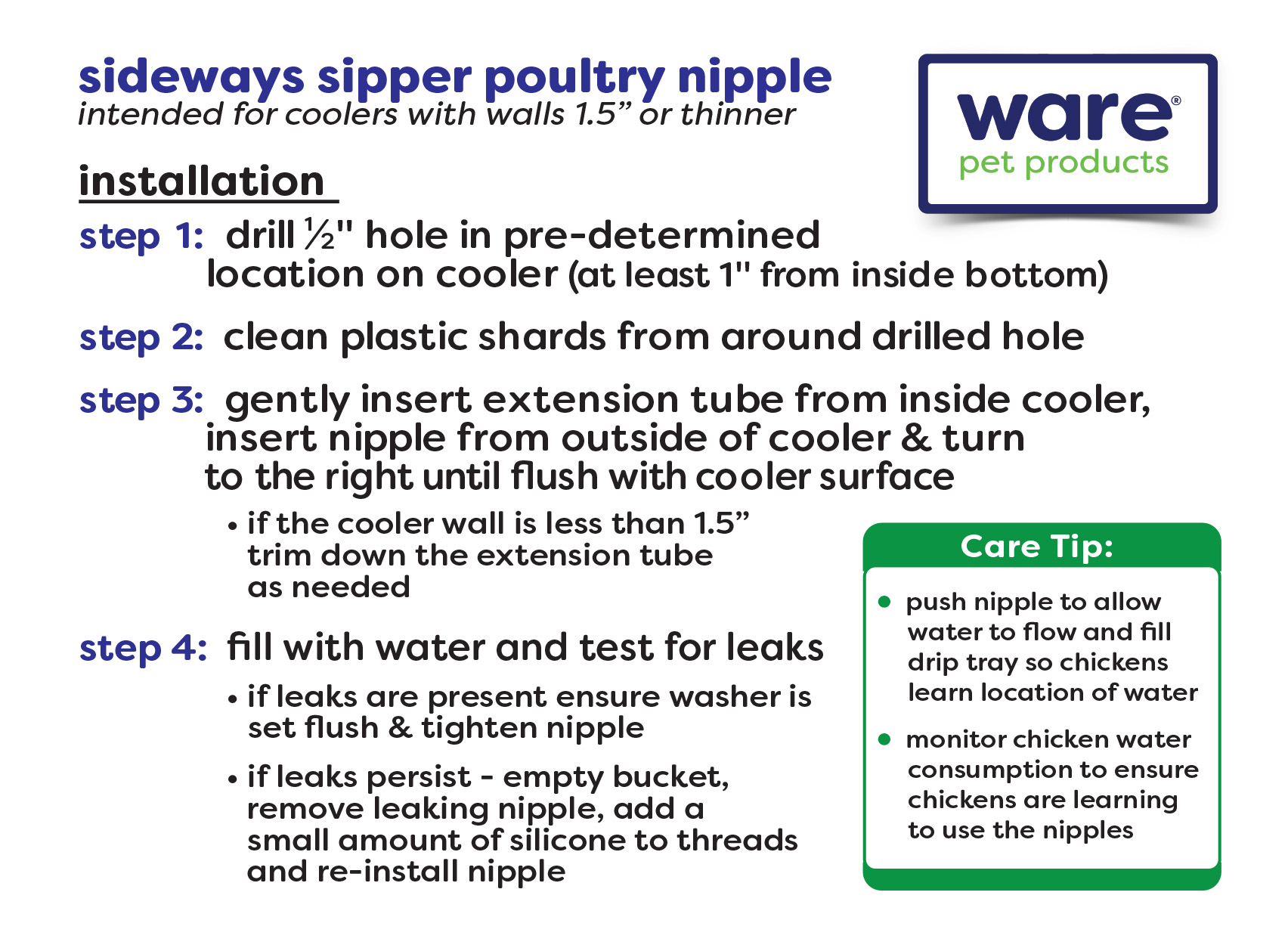 sideways sipper poultry nipple
intended for coolers with walls 1.5" or thinner

ware®
pet products

installation

step 1: drill ½" hole in pre-determined location on cooler (at least 1" from inside bottom)

step 2: clean plastic shards from around drilled hole

step 3: gently insert extension tube from inside cooler, insert nipple from outside of cooler & turn to the right until flush with cooler surface

• if the cooler wall is less than 1.5" trim down the extension tube as needed

step 4: fill with water and test for leaks

• if leaks are present ensure washer is set flush & tighten nipple

• if leaks persist - empty bucket, remove leaking nipple, add a small amount of silicone to threads and re-install nipple

Care Tip:

• push nipple to allow water to flow and fill drip tray so chickens learn location of water

• monitor chicken water consumption to ensure chickens are learning to use the nipples